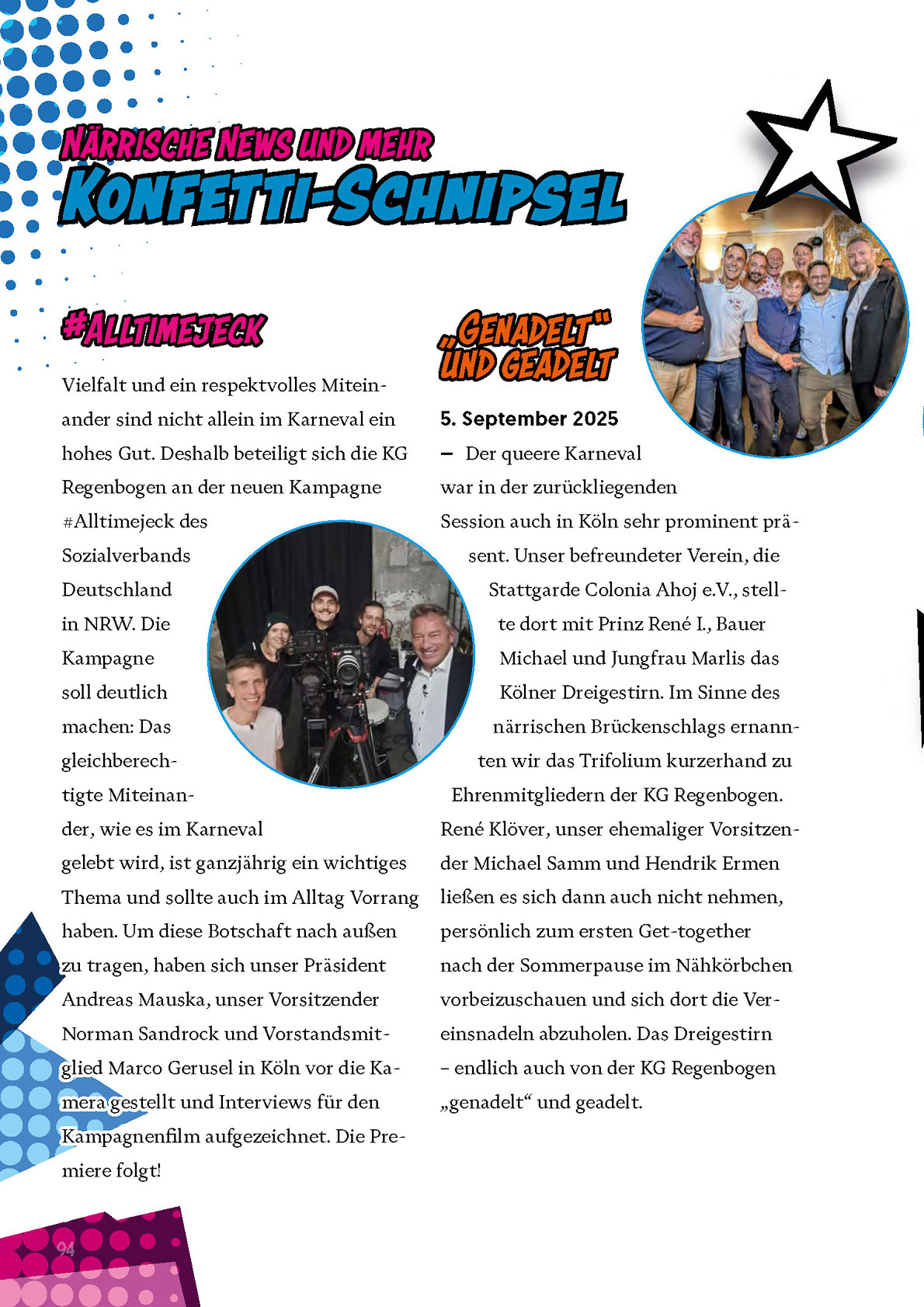 NÄRRISCHE NEWS UND MEHR
KONFETTI-SCHNIPSEL

#ALLTIMEJECK

Vielfalt und ein respektvolles Miteinander sind nicht allein im Karneval ein hohes Gut. Deshalb beteiligt sich die KG Regenbogen an der neuen Kampagne #Alltimejeck des Sozialverbands Deutschland in NRW. Die Kampagne soll deutlich machen: Das gleichberechtigte Miteinander, wie es im Karneval gelebt wird, ist ganzjährig ein wichtiges Thema und sollte auch im Alltag Vorrang haben. Um diese Botschaft nach außen zu tragen, haben sich unser Präsident Andreas Mauska, unser Vorsitzender Norman Sandrock und Vorstandsmitglied Marco Gerusel in Köln vor die Kamera gestellt und Interviews für den Kampagnenfilm aufgezeichnet. Die Premiere folgt!

„GENADELT" UND GEADELT

5. September 2025 – Der queere Karneval war in der zurückliegenden Session auch in Köln sehr prominent präsent. Unser befreundeter Verein, die Stattgarde Colonia Ahoj e.V., stellte dort mit Prinz René I., Bauer Michael und Jungfrau Marlis das Kölner Dreigestirn. Im Sinne des närrischen Brückenschlags ernannten wir das Trifolium kurzerhand zu Ehrenmitgliedern der KG Regenbogen. René Klöver, unser ehemaliger Vorsitzender Michael Samm und Hendrik Ermen ließen es sich dann auch nicht nehmen, persönlich zum ersten Get-together nach der Sommerpause im Nähkörbchen vorbeizuschauen und sich dort die Vereinsnadeln abzuholen. Das Dreigestirn – endlich auch von der KG Regenbogen „genadelt“ und geadelt.

94